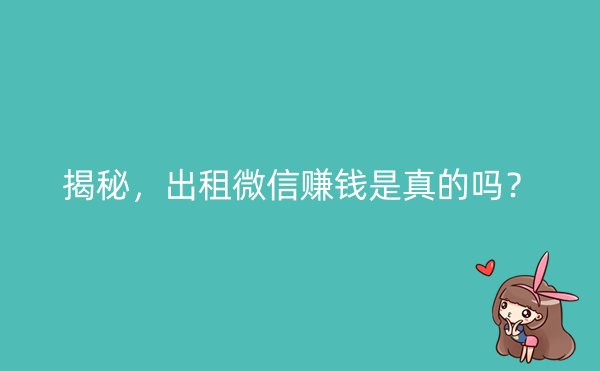 揭秘，出租微信赚钱是真的吗？